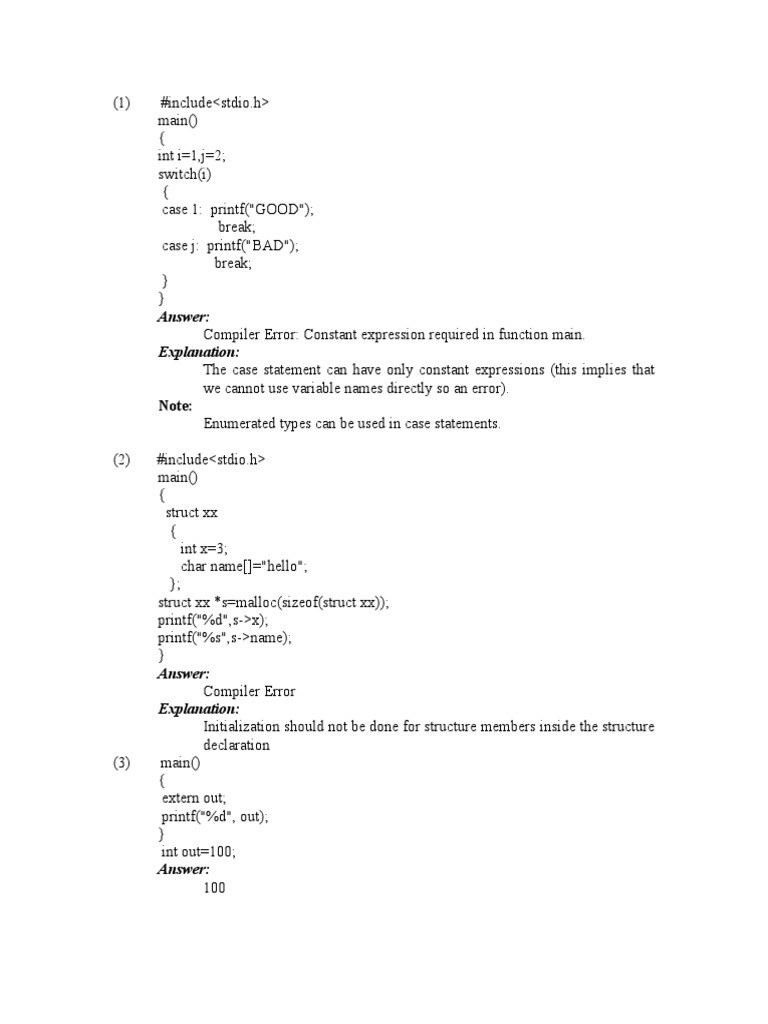 (1) #include<stdio.h>
main()
{
int i=1,j=2;
switch(i)
{
case 1: printf("GOOD");
break;
case j: printf("BAD");
break;
}
}
Answer:
Compiler Error: Constant expression required in function main.
Explanation:
The case statement can have only constant expressions (this implies that we cannot use variable names directly so an error).
Note:
Enumerated types can be used in case statements.

(2) #include<stdio.h>
main()
{
struct xx
{
int x=3;
char name[]="hello";
};
struct xx *s=malloc(sizeof(struct xx));
printf("%d",s->x);
printf("%s",s->name);
}
Answer:
Compiler Error
Explanation:
Initialization should not be done for structure members inside the structure declaration
(3) main()
{
extern out;
printf("%d", out);
}
int out=100;
Answer:
100